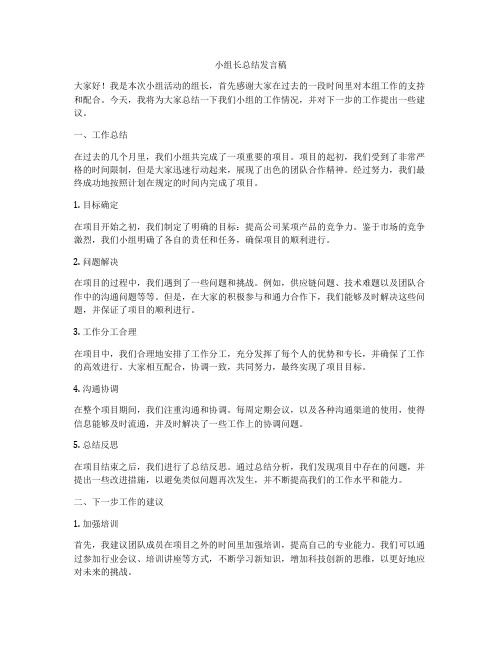 小组长总结发言稿

大家好！我是本次小组活动的组长，首先感谢大家在过去的一段时间里对本组工作的支持和配合。今天，我将为大家总结一下我们小组的工作情况，并对下一步的工作提出一些建议。

一、工作总结

在过去的几个月里，我们小组共完成了一项重要的项目。项目的起初，我们受到了非常严格的时间限制，但是大家迅速行动起来，展现了出色的团队合作精神。经过努力，我们最终成功地按照计划在规定的时间内完成了项目。

1. 目标确定

在项目开始之初，我们制定了明确的目标：提高公司某项产品的竞争力。鉴于市场的竞争激烈，我们小组明确了各自的责任和任务，确保项目的顺利进行。

2. 问题解决

在项目的过程中，我们遇到了一些问题和挑战。例如，供应链问题、技术难题以及团队合作中的沟通问题等等。但是，在大家的积极参与和通力合作下，我们能够及时解决这些问题，并保证了项目的顺利进行。

3. 工作分工合理

在项目中，我们合理地安排了工作分工，充分发挥了每个人的优势和专长，并确保了工作的高效进行。大家相互配合，协调一致，共同努力，最终实现了项目目标。

4. 沟通协调

在整个项目期间，我们注重沟通和协调。每周定期会议，以及各种沟通渠道的使用，使得信息能够及时流通，并及时解决了一些工作上的协调问题。

5. 总结反思

在项目结束之后，我们进行了总结反思。通过总结分析，我们发现项目中存在的问题，并提出一些改进措施，以避免类似问题再次发生，并不断提高我们的工作水平和能力。

二、下一步工作的建议

1. 加强培训

首先，我建议团队成员在项目之外的时间里加强培训，提高自己的专业能力。我们可以通过参加行业会议、培训讲座等方式，不断学习新知识，增加科技创新的思维，以更好地应对未来的挑战。